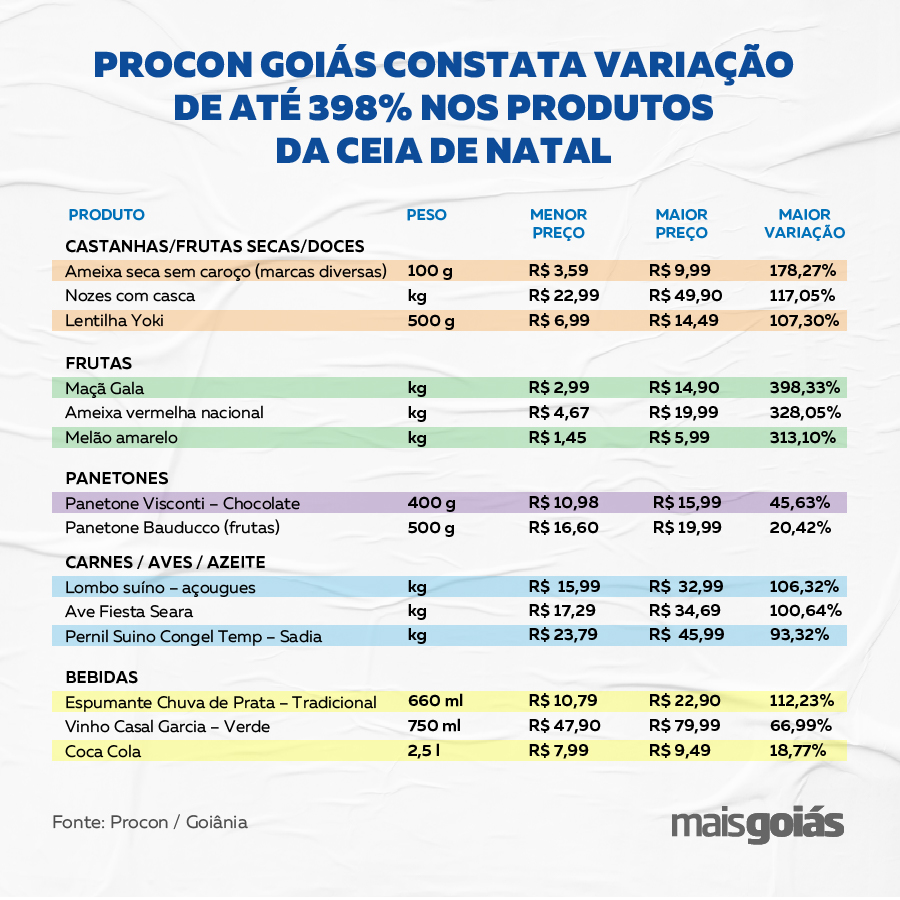 PROCON GOIÁS CONSTATA VARIAÇÃO DE ATÉ 398% NOS PRODUTOS DA CEIA DE NATAL

| PRODUTO | PESO | MENOR PREÇO | MAIOR PREÇO | MAIOR VARIAÇÃO |
|---|---|---|---|---|
| CASTANHAS/FRUTAS SECAS/DOCES | | | | |
| Ameixa seca sem caroço (marcas diversas) | 100 g | R$ 3,59 | R$ 9,99 | 178,27% |
| Nozes com casca | kg | R$ 22,99 | R$ 49,90 | 117,05% |
| Lentilha Yoki | 500 g | R$ 6,99 | R$ 14,49 | 107,30% |
| FRUTAS | | | | |
| Maçã Gala | kg | R$ 2,99 | R$ 14,90 | 398,33% |
| Ameixa vermelha nacional | kg | R$ 4,67 | R$ 19,99 | 328,05% |
| Melão amarelo | kg | R$ 1,45 | R$ 5,99 | 313,10% |
| PANETONES | | | | |
| Panetone Visconti – Chocolate | 400 g | R$ 10,98 | R$ 15,99 | 45,63% |
| Panetone Bauducco (frutas) | 500 g | R$ 16,60 | R$ 19,99 | 20,42% |
| CARNES / AVES / AZEITE | | | | |
| Lombo suíno – açougues | kg | R$ 15,99 | R$ 32,99 | 106,32% |
| Ave Fiesta Seara | kg | R$ 17,29 | R$ 34,69 | 100,64% |
| Pernil Suino Congel Temp – Sadia | kg | R$ 23,79 | R$ 45,99 | 93,32% |
| BEBIDAS | | | | |
| Espumante Chuva de Prata – Tradicional | 660 ml | R$ 10,79 | R$ 22,90 | 112,23% |
| Vinho Casal Garcia – Verde | 750 ml | R$ 47,90 | R$ 79,99 | 66,99% |
| Coca Cola | 2,5 l | R$ 7,99 | R$ 9,49 | 18,77% |

Fonte: Procon / Goiânia

maisgoiás